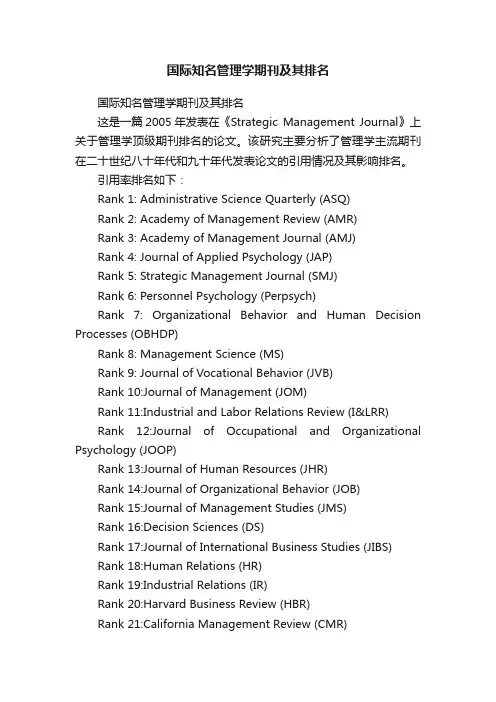 国际知名管理学期刊及其排名

国际知名管理学期刊及其排名

这是一篇 2005 年发表在《Strategic Management Journal》上关于管理学顶级期刊排名的论文。该研究主要分析了管理学主流期刊在二十世纪八十年代和九十年代发表论文的引用情况及其影响排名。

引用率排名如下：

Rank 1: Administrative Science Quarterly (ASQ)

Rank 2: Academy of Management Review (AMR)

Rank 3: Academy of Management Journal (AMJ)

Rank 4: Journal of Applied Psychology (JAP)

Rank 5: Strategic Management Journal (SMJ)

Rank 6: Personnel Psychology (Perpsych)

Rank 7: Organizational Behavior and Human Decision Processes (OBHDP)

Rank 8: Management Science (MS)

Rank 9: Journal of Vocational Behavior (JVB)

Rank 10:Journal of Management (JOM)

Rank 11:Industrial and Labor Relations Review (I&LRR)

Rank 12:Journal of Occupational and Organizational Psychology (JOOP)

Rank 13:Journal of Human Resources (JHR)

Rank 14:Journal of Organizational Behavior (JOB)

Rank 15:Journal of Management Studies (JMS)

Rank 16:Decision Sciences (DS)

Rank 17:Journal of International Business Studies (JIBS)

Rank 18:Human Relations (HR)

Rank 19:Industrial Relations (IR)

Rank 20:Harvard Business Review (HBR)

Rank 21:California Management Review (CMR)